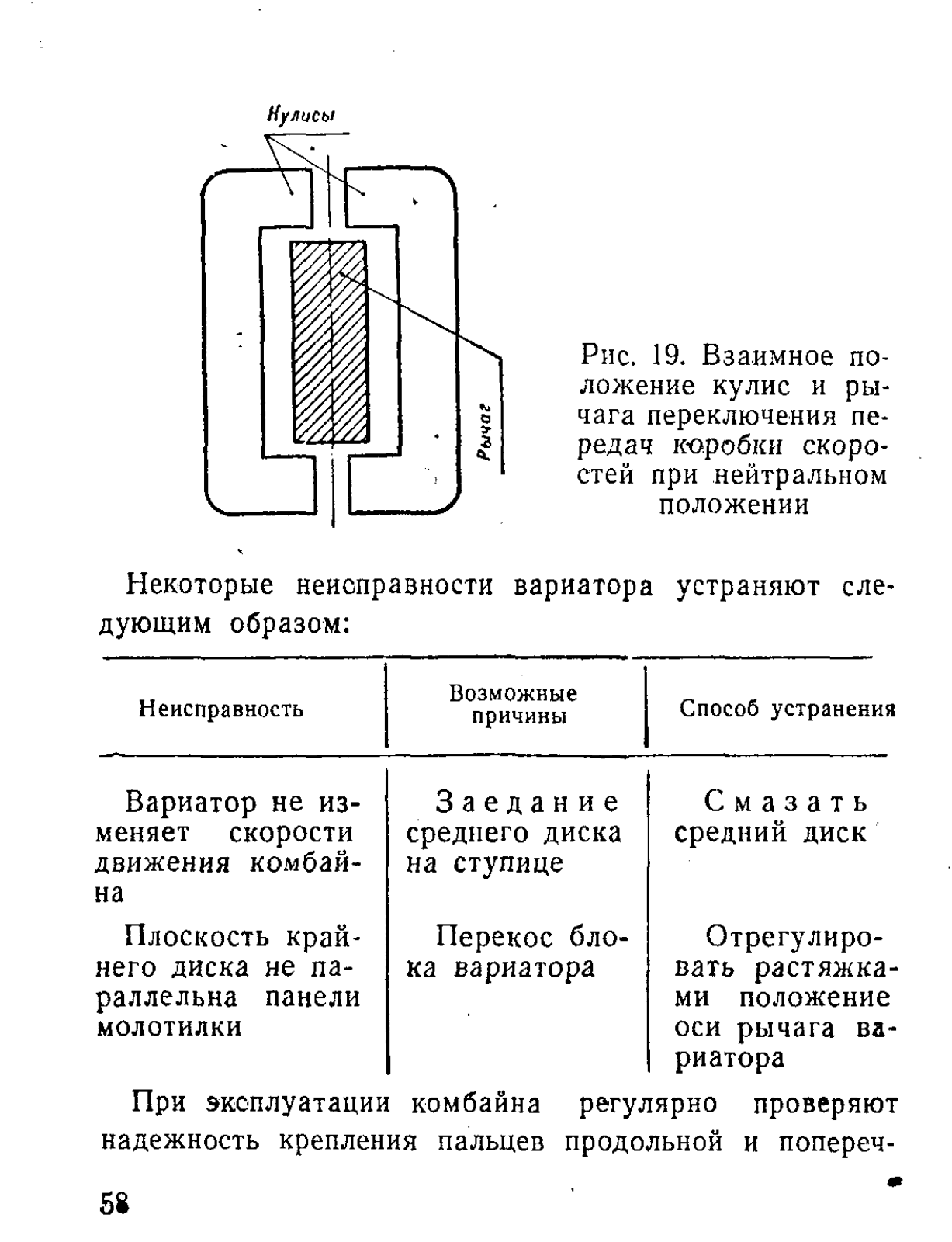 Кулисы

Рычаг

Рис. 19. Взаимное положение кулис и рычага переключения передач коробки скоростей при нейтральном положении

Некоторые неисправности вариатора устраняют следующим образом:

| Неисправность | Возможные причины | Способ устранения |
|---|---|---|
| Вариатор не изменяет скорости движения комбайна | Заедание среднего диска на ступице | Смазать средний диск |
| Плоскость крайнего диска не параллельна панели молотилки | Перекос блока вариатора | Отрегулировать растяжками положение оси рычага вариатора |

При эксплуатации комбайна регулярно проверяют надежность крепления пальцев продольной и попереч-

58